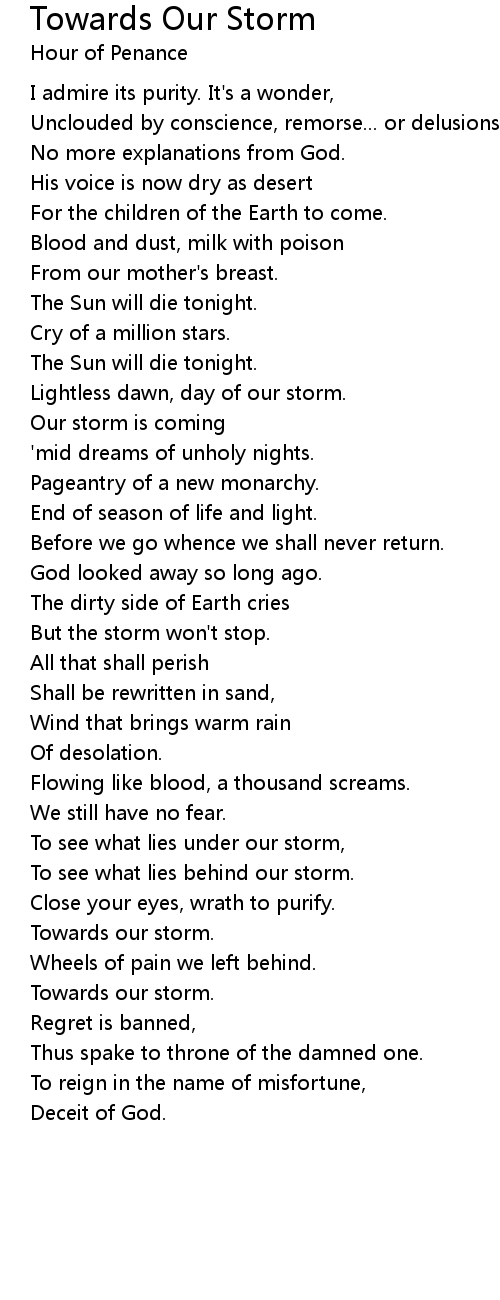 Towards Our Storm
Hour of Penance

I admire its purity. It's a wonder,
Unclouded by conscience, remorse... or delusions
No more explanations from God.
His voice is now dry as desert
For the children of the Earth to come.
Blood and dust, milk with poison
From our mother's breast.
The Sun will die tonight.
Cry of a million stars.
The Sun will die tonight.
Lightless dawn, day of our storm.
Our storm is coming
'mid dreams of unholy nights.
Pageantry of a new monarchy.
End of season of life and light.
Before we go whence we shall never return.
God looked away so long ago.
The dirty side of Earth cries
But the storm won't stop.
All that shall perish
Shall be rewritten in sand,
Wind that brings warm rain
Of desolation.
Flowing like blood, a thousand screams.
We still have no fear.
To see what lies under our storm,
To see what lies behind our storm.
Close your eyes, wrath to purify.
Towards our storm.
Wheels of pain we left behind.
Towards our storm.
Regret is banned,
Thus spake to throne of the damned one.
To reign in the name of misfortune,
Deceit of God.